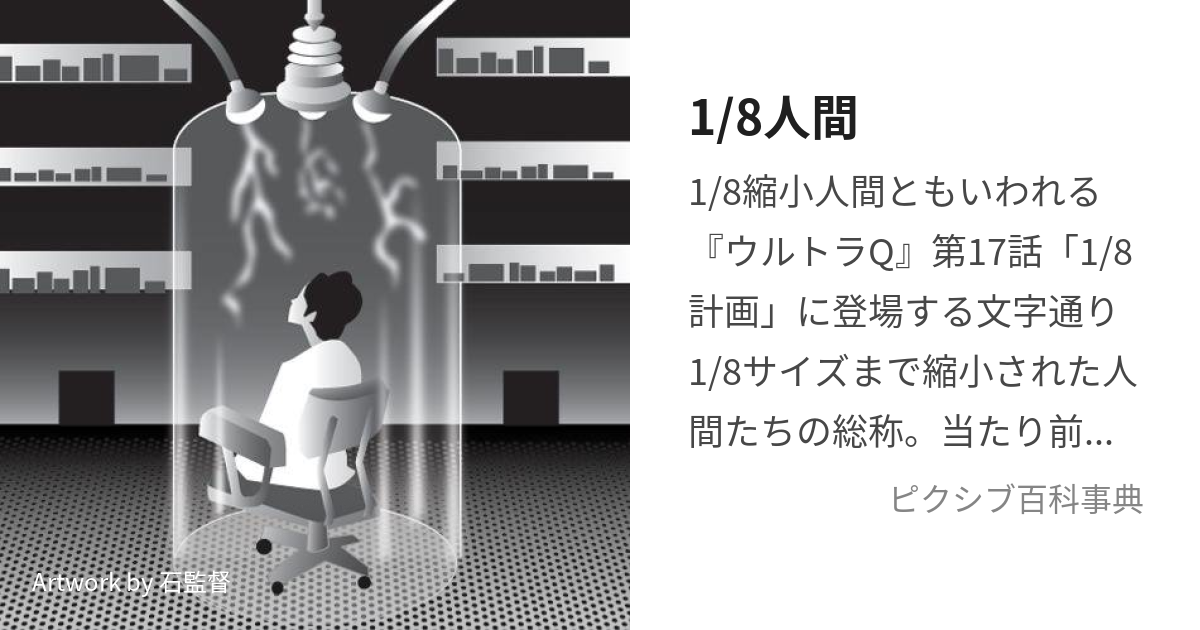 Artwork by 石監督

1/8人間

1/8縮小人間ともいわれる『ウルトラQ』第17話「1/8計画」に登場する文字通り1/8サイズまで縮小された人間たちの総称。当たり前...

ピクシブ百科事典